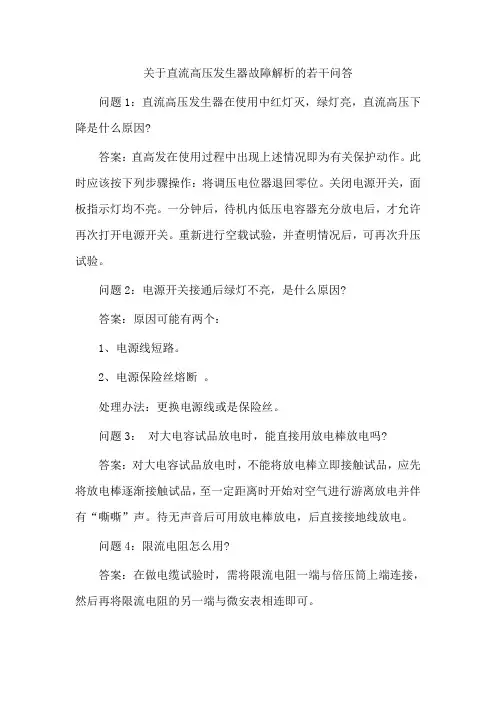 关于直流高压发生器故障解析的若干问答

问题 1：直流高压发生器在使用中红灯灭，绿灯亮，直流高压下降是什么原因?

答案：直高发在使用过程中出现上述情况即为有关保护动作。此时应该按下列步骤操作：将调压电位器退回零位。关闭电源开关，面板指示灯均不亮。一分钟后，待机内低压电容器充分放电后，才允许再次打开电源开关。重新进行空载试验，并查明情况后，可再次升压试验。

问题 2：电源开关接通后绿灯不亮，是什么原因?

答案：原因可能有两个：

1、电源线短路。

2、电源保险丝熔断 。

处理办法：更换电源线或是保险丝。

问题 3： 对大电容试品放电时，能直接用放电棒放电吗?

答案：对大电容试品放电时，不能将放电棒立即接触试品，应先将放电棒逐渐接触试品，至一定距离时开始对空气进行游离放电并伴有“嘶嘶”声。待无声音后可用放电棒放电，后直接接地线放电。

问题 4：限流电阻怎么用?

答案：在做电缆试验时，需将限流电阻一端与倍压筒上端连接，然后再将限流电阻的另一端与微安表相连即可。